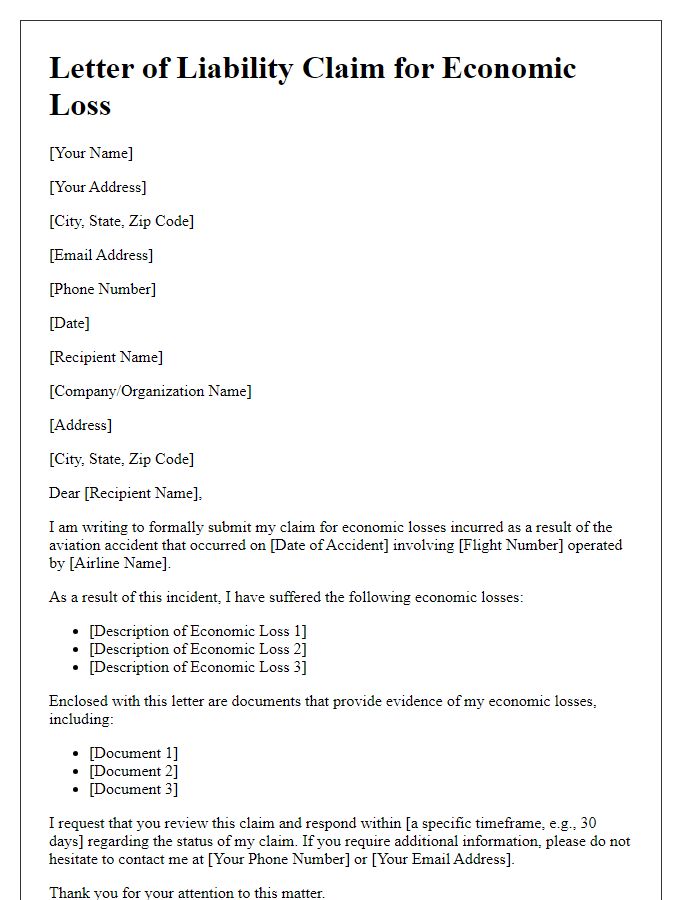 Letter of Liability Claim for Economic Loss

[Your Name]

[Your Address]

[City, State, Zip Code]

[Email Address]

[Phone Number]

[Date]

[Recipient Name]

[Company/Organization Name]

[Address]

[City, State, Zip Code]

Dear [Recipient Name],

I am writing to formally submit my claim for economic losses incurred as a result of the aviation accident that occurred on [Date of Accident] involving [Flight Number] operated by [Airline Name].

As a result of this incident, I have suffered the following economic losses:

- [Description of Economic Loss 1]
- [Description of Economic Loss 2]
- [Description of Economic Loss 3]

Enclosed with this letter are documents that provide evidence of my economic losses, including:

- [Document 1]
- [Document 2]
- [Document 3]

I request that you review this claim and respond within [a specific timeframe, e.g., 30 days] regarding the status of my claim. If you require additional information, please do not hesitate to contact me at [Your Phone Number] or [Your Email Address].

Thank you for your attention to this matter.